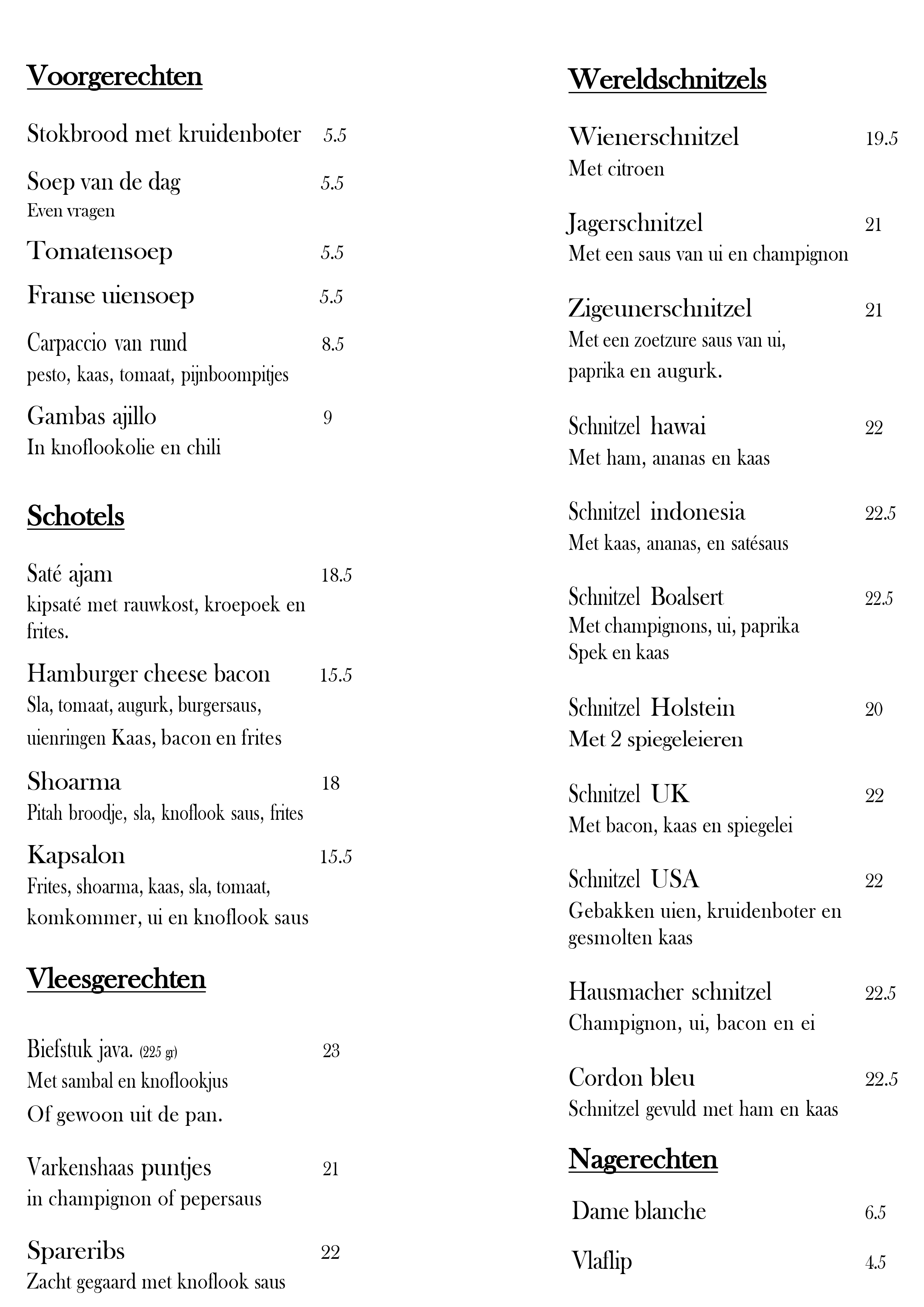 Voorgerechten

Stokbrood met kruidenboter 5.5

Soep van de dag 5.5
Even vragen

Tomatensoep 5.5

Franse uiensoep 5.5

Carpaccio van rund 8.5
pesto, kaas, tomaat, pijnboompitjes

Gambas ajillo 9
In knoflookolie en chili

Schotels

Saté ajam 18.5
kipsaté met rauwkost, kroepoek en frites.

Hamburger cheese bacon 15.5
Sla, tomaat, augurk, burgersaus, uienringen Kaas, bacon en frites

Shoarma 18
Pitah broodje, sla, knoflook saus, frites

Kapsalon 15.5
Frites, shoarma, kaas, sla, tomaat, komkommer, ui en knoflook saus

Vleesgerechten

Biefstuk java. (225 gr) 23
Met sambal en knoflookjus
Of gewoon uit de pan.

Varkenshaas puntjes 21
in champignon of pepersaus

Spareribs 22
Zacht gegaard met knoflook saus

Wereldschnitzels

Wienerschnitzel 19.5
Met citroen

Jagerschnitzel 21
Met een saus van ui en champignon

Zigeunerschnitzel 21
Met een zoetzure saus van ui, paprika en augurk.

Schnitzel hawai 22
Met ham, ananas en kaas

Schnitzel indonesia 22.5
Met kaas, ananas, en satésaus

Schnitzel Boalsert 22.5
Met champignons, ui, paprika
Spek en kaas

Schnitzel Holstein 20
Met 2 spiegeleieren

Schnitzel UK 22
Met bacon, kaas en spiegelei

Schnitzel USA 22
Gebakken uien, kruidenboter en gesmolten kaas

Hausmacher schnitzel 22.5
Champignon, ui, bacon en ei

Cordon bleu 22.5
Schnitzel gevuld met ham en kaas

Nagerechten

Dame blanche 6.5

Vlaflip 4.5